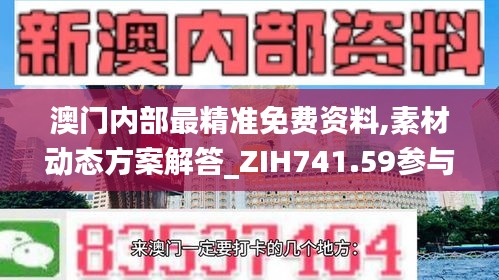 新澳内部资料

澳门内部最精准免费资料,素材动态方案解答_ZIH741.59参与

83537104

来澳门一定要打卡的几个地方: